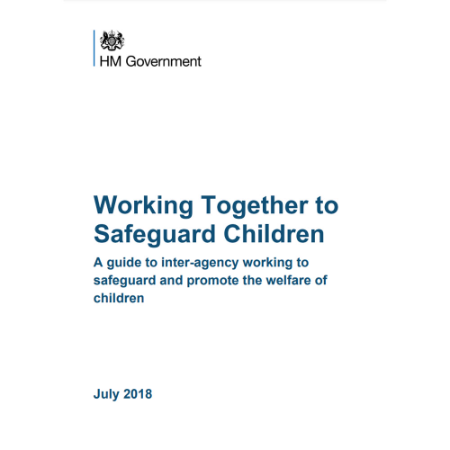 HM Government

Working Together to Safeguard Children

A guide to inter-agency working to safeguard and promote the welfare of children

July 2018